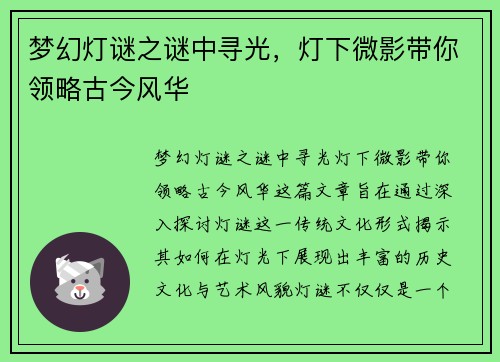 梦幻灯谜之谜中寻光，灯下微影带你领略古今风华

梦幻灯谜之谜中寻光灯下微影带你领略古今风华这篇文章旨在通过深入探讨灯谜这一传统文化形式揭示其如何在灯光下展现出丰富的历史文化与艺术风貌灯谜不仅仅是一个